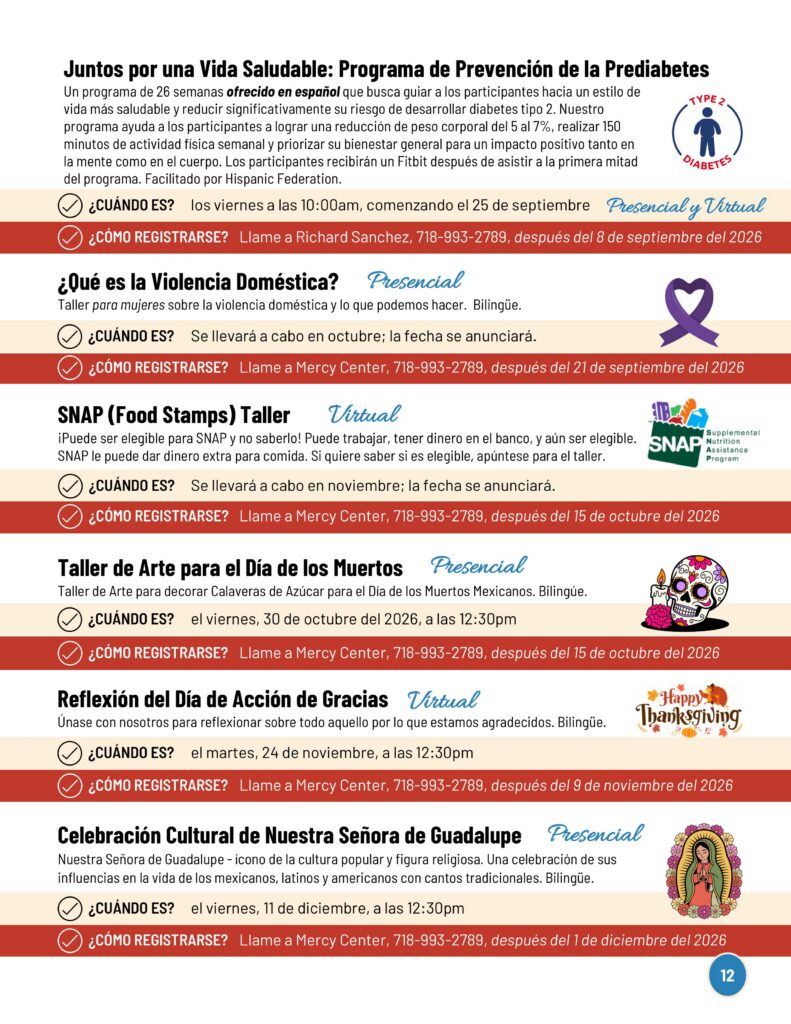 Juntos por una Vida Saludable: Programa de Prevención de la Prediabetes

Un programa de 26 semanas ofrecido en español que busca guiar a los participantes hacia un estilo de vida más saludable y reducir significativamente su riesgo de desarrollar diabetes tipo 2. Nuestro programa ayuda a los participantes a lograr una reducción de peso corporal del 5 al 7%, realizar 150 minutos de actividad física semanal y priorizar su bienestar general para un impacto positivo tanto en la mente como en el cuerpo. Los participantes recibirán un Fitbit después de asistir a la primera mitad del programa. Facilitado por Hispanic Federation.

TYPE 2 DIABETES

¿CUÁNDO ES? los viernes a las 10:00am, comenzando el 25 de septiembre Presencial y Virtual

¿CÓMO REGISTRARSE? Llame a Richard Sanchez, 718-993-2789, después del 8 de septiembre del 2026

¿Qué es la Violencia Doméstica? Presencial

Taller para mujeres sobre la violencia doméstica y lo que podemos hacer. Bilingüe.

¿CUÁNDO ES? Se llevará a cabo en octubre; la fecha se anunciará.

¿CÓMO REGISTRARSE? Llame a Mercy Center, 718-993-2789, después del 21 de septiembre del 2026

SNAP (Food Stamps) Taller Virtual

¡Puede ser elegible para SNAP y no saberlo! Puede trabajar, tener dinero en el banco, y aún ser elegible. SNAP le puede dar dinero extra para comida. Si quiere saber si es elegible, apúntese para el taller.

SNAP Supplemental Nutrition Assistance Program

¿CUÁNDO ES? Se llevará a cabo en noviembre; la fecha se anunciará.

¿CÓMO REGISTRARSE? Llame a Mercy Center, 718-993-2789, después del 15 de octubre del 2026

Taller de Arte para el Día de los Muertos Presencial

Taller de Arte para decorar Calaveras de Azúcar para el Día de los Muertos Mexicanos. Bilingüe.

¿CUÁNDO ES? el viernes, 30 de octubre del 2026, a las 12:30pm

¿CÓMO REGISTRARSE? Llame a Mercy Center, 718-993-2789, después del 15 de octubre del 2026

Reflexión del Día de Acción de Gracias Virtual

Únase con nosotros para reflexionar sobre todo aquello por lo que estamos agradecidos. Bilingüe.

Happy Thanksgiving

¿CUÁNDO ES? el martes, 24 de noviembre, a las 12:30pm

¿CÓMO REGISTRARSE? Llame a Mercy Center, 718-993-2789, después del 9 de noviembre del 2026

Celebración Cultural de Nuestra Señora de Guadalupe Presencial

Nuestra Señora de Guadalupe - icono de la cultura popular y figura religiosa. Una celebración de sus influencias en la vida de los mexicanos, latinos y americanos con cantos tradicionales. Bilingüe.

¿CUÁNDO ES? el viernes, 11 de diciembre, a las 12:30pm

¿CÓMO REGISTRARSE? Llame a Mercy Center, 718-993-2789, después del 1 de diciembre del 2026

12